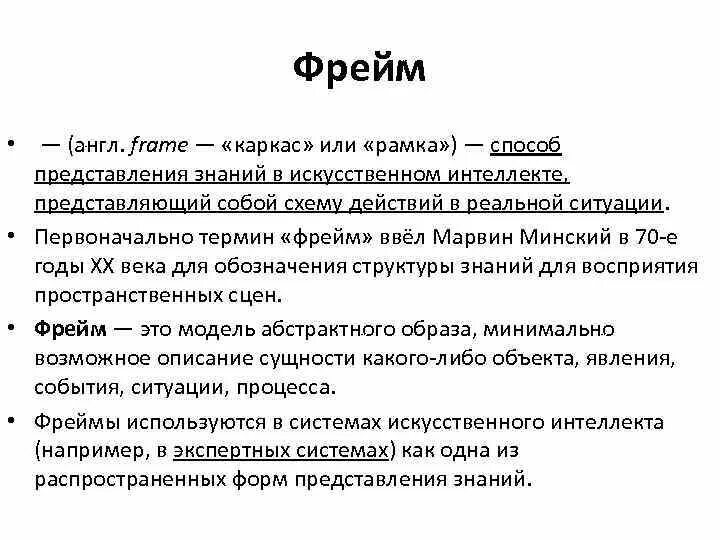 Фрейм

• — (англ. frame — «каркас» или «рамка») — способ представления знаний в искусственном интеллекте, представляющий собой схему действий в реальной ситуации.

• Первоначально термин «фрейм» ввёл Марвин Минский в 70-е годы XX века для обозначения структуры знаний для восприятия пространственных сцен.

• Фрейм — это модель абстрактного образа, минимально возможное описание сущности какого-либо объекта, явления, события, ситуации, процесса.

• Фреймы используются в системах искусственного интеллекта (например, в экспертных системах) как одна из распространенных форм представления знаний.